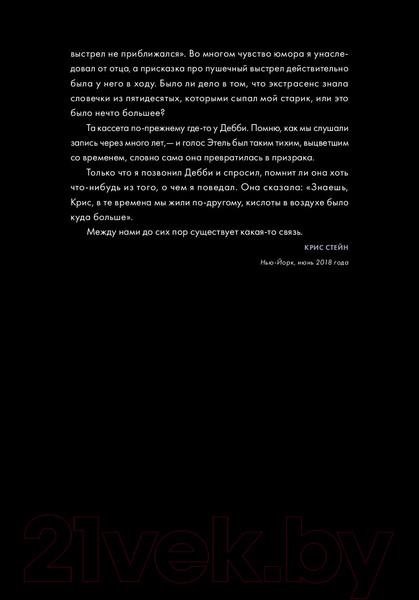 выстрел не приближался». Во многом чувство юмора я унаследовал от отца, а присказка про пушечный выстрел действительно была у него в ходу. Было ли дело в том, что экстрасенс знала словечки из пятидесятых, которыми сыпал мой старик, или это было нечто большее?

Та кассета по-прежнему где-то у Дебби. Помню, как мы слушали запись через много лет,— и голос Этель был таким тихим, выцветшим со временем, словно сама она превратилась в призрака.

Только что я позвонил Дебби и спросил, помнит ли она хоть что-нибудь из того, о чем я поведал. Она сказала: «Знаешь, Крис, в те времена мы жили по-другому, кислоты в воздухе было куда больше».

Между нами до сих пор существует какая-то связь.

КРИС СТЕЙН

Нью-Йорк, июнь 2018 года

21vek.by